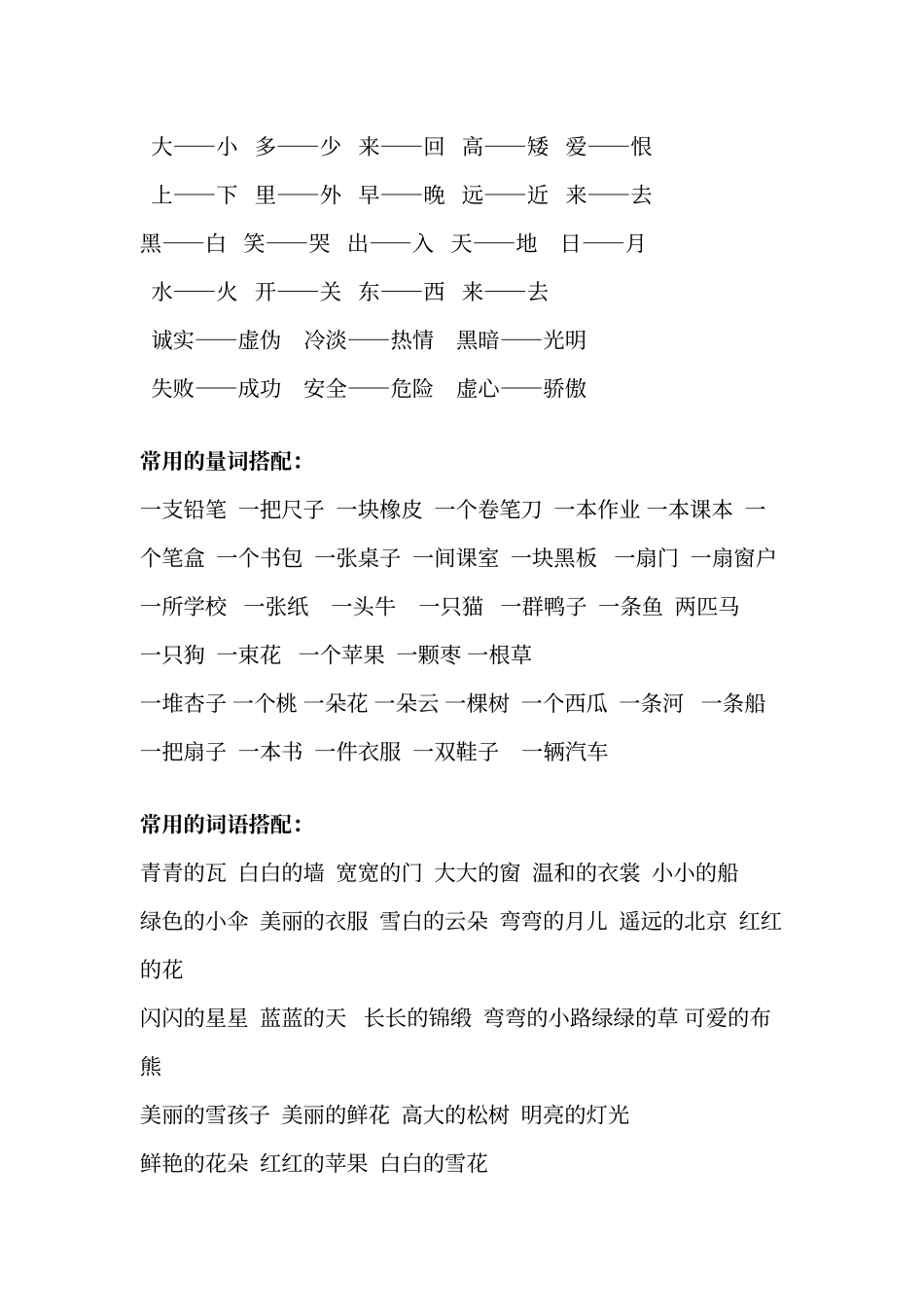 大——小 多——少 来——回 高——矮 爱——恨

上——下 里——外 早——晚 远——近 来——去

黑——白 笑——哭 出——入 天——地 日——月

水——火 开——关 东——西 来——去

诚实——虚伪 冷淡——热情 黑暗——光明

失败——成功 安全——危险 虚心——骄傲

常用的量词搭配：

一支铅笔 一把尺子 一块橡皮 一个卷笔刀 一本作业 一本课本 一个笔盒 一个书包 一张桌子 一间课室 一块黑板 一扇门 一扇窗户 一所学校 一张纸 一头牛 一只猫 一群鸭子 一条鱼 两匹马 一只狗 一束花 一个苹果 一颗枣 一根草 一堆杏子 一个桃 一朵花 一朵云 一棵树 一个西瓜 一条河 一条船 一把扇子 一本书 一件衣服 一双鞋子 一辆汽车

常用的词语搭配：

青青的瓦 白白的墙 宽宽的门 大大的窗 温和的衣裳 小小的船

绿色的小伞 美丽的衣服 雪白的云朵 弯弯的月儿 遥远的北京 红红的花

闪闪的星星 蓝蓝的天 长长的锦缎 弯弯的小路绿绿的草 可爱的布熊

美丽的雪孩子 美丽的鲜花 高大的松树 明亮的灯光

鲜艳的花朵 红红的苹果 白白的雪花